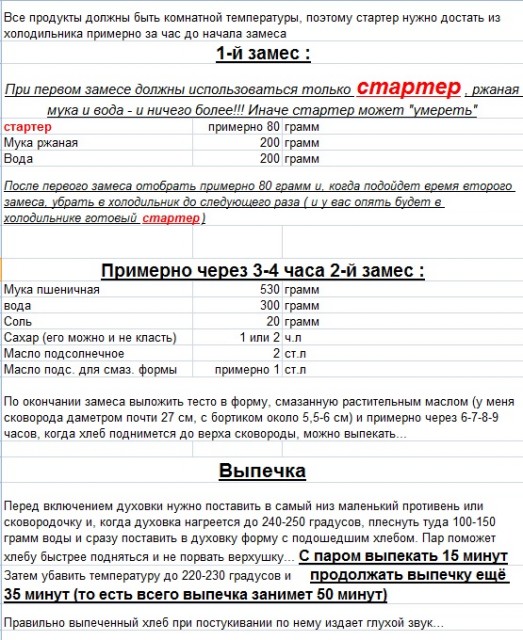 Все продукты должны быть комнатной температуры, поэтому стартер нужно достать из холодильника примерно за час до начала замеса

1-й замес :

При первом замесе должны использоваться только стартер , ржаная мука и вода - и ничего более!!! Иначе стартер может "умереть"

| стартер | примерно 80 | грамм |
|---|---|---|
| Мука ржаная | 200 | грамм |
| Вода | 200 | грамм |

После первого замеса отобрать примерно 80 грамм и, когда подойдет время второго замеса, убрать в холодильник до следующего раза ( и у вас опять будет в холодильнике готовый стартер )

Примерно через 3-4 часа 2-й замес :

| Мука пшеничная | 530 | грамм |
|---|---|---|
| вода | 300 | грамм |
| Соль | 20 | грамм |
| Сахар (его можно и не класть) | 1 или 2 | ч.л |
| Масло подсолнечное | 2 | ст.л |
| Масло подс. для смаз. формы | примерно 1 | ст.л |

По окончании замеса выложить тесто в форму, смазанную растительным маслом (у меня сковорода даметром почти 27 см, с бортиком около 5,5-6 см) и примерно через 6-7-8-9 часов, когда хлеб поднимется до верха сковороды, можно выпекать...

Выпечка

Перед включением духовки нужно поставить в самый низ маленький противень или сковородочку и, когда духовка нагреется до 240-250 градусов, плеснуть туда 100-150 грамм воды и сразу поставить в духовку форму с подошедшим хлебом. Пар поможет хлебу быстрее подняться и не порвать верхушку... С паром выпекать 15 минут
Затем убавить температуру до 220-230 градусов и продолжать выпечку ещё 35 минут (то есть всего выпечка занимет 50 минут)

Правильно выпеченный хлеб при постукивании по нему издает глухой звук...